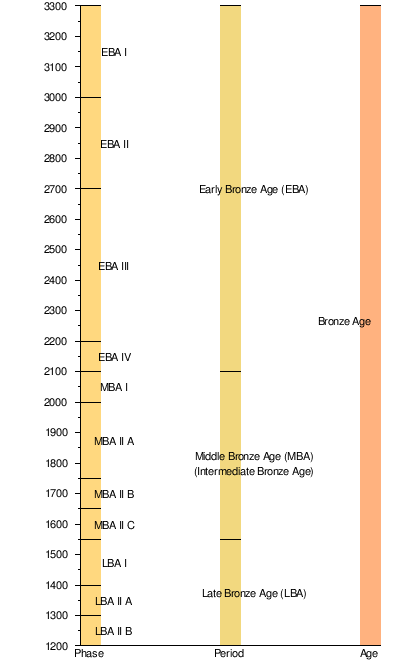 3300
3200
3100
3000
2900
2800
2700
2600
2500
2400
2300
2200
2100
2000
1900
1800
1700
1600
1500
1400
1300
1200

EBA I
EBA II
EBA III
EBA IV
MBA I
MBA II A
MBA II B
MBA II C
LBA I
LBA II A
LBA II B

Early Bronze Age (EBA)
Middle Bronze Age (MBA)
(Intermediate Bronze Age)
Late Bronze Age (LBA)

Bronze Age

Phase
Period
Age